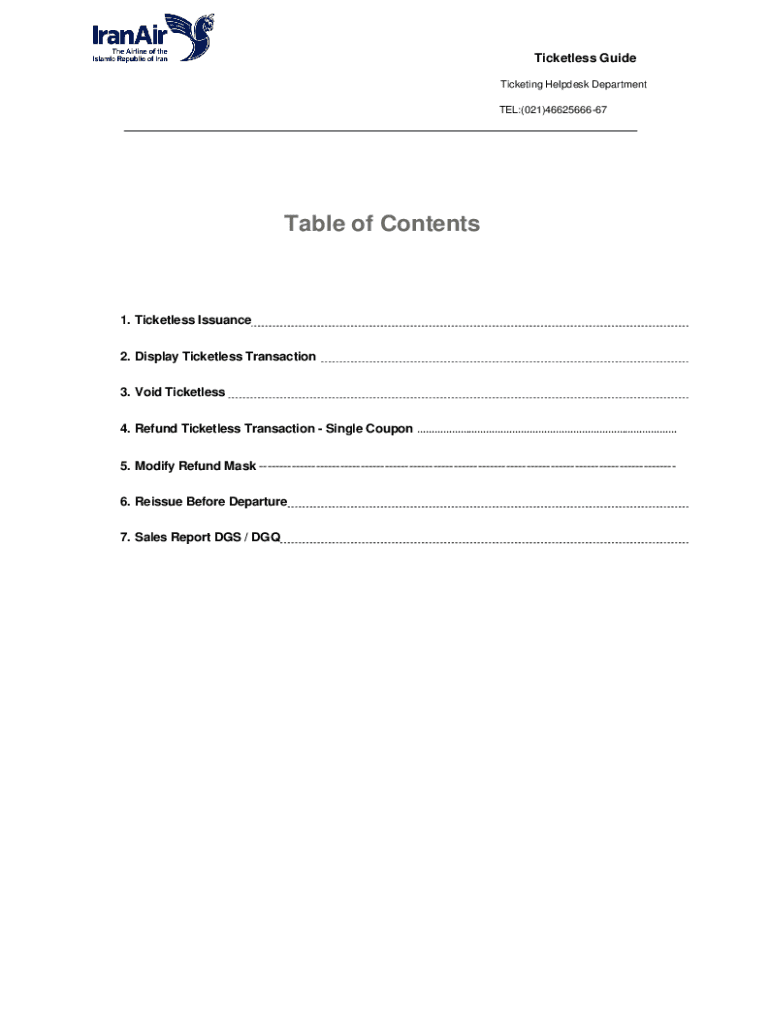 IranAir
The Airline of the Islamic Republic of Iran

Ticketless Guide

Ticketing Helpdesk Department

TEL:(021)46625666-67

Table of Contents

1. Ticketless Issuance

2. Display Ticketless Transaction

3. Void Ticketless

4. Refund Ticketless Transaction - Single Coupon

5. Modify Refund Mask

6. Reissue Before Departure

7. Sales Report DGS / DGQ